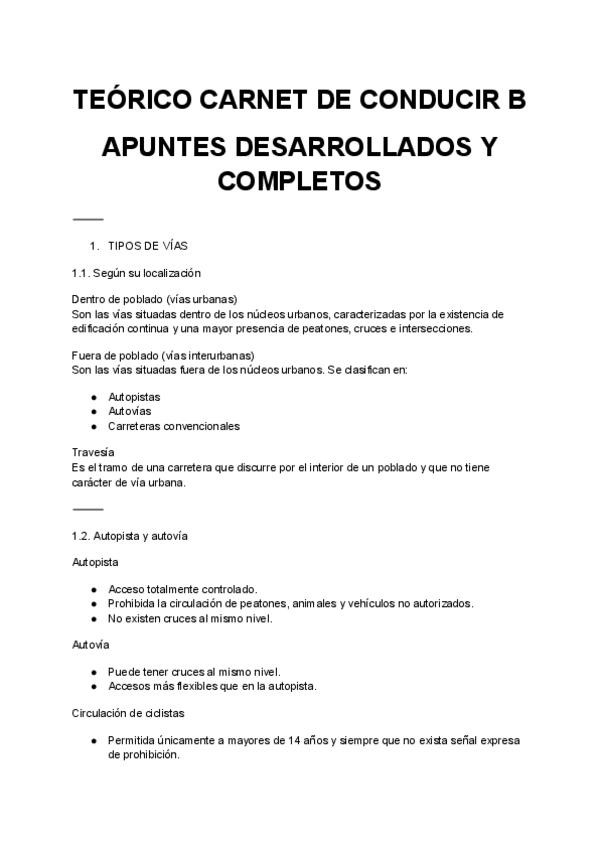 TEÓRICO CARNET DE CONDUCIR B

APUNTES DESARROLLADOS Y COMPLETOS

1. TIPOS DE VÍAS

1.1. Según su localización

Dentro de poblado (vías urbanas)
Son las vías situadas dentro de los núcleos urbanos, caracterizadas por la existencia de edificación continua y una mayor presencia de peatones, cruces e intersecciones.

Fuera de poblado (vías interurbanas)
Son las vías situadas fuera de los núcleos urbanos. Se clasifican en:

- Autopistas
- Autovías
- Carreteras convencionales

Travesía
Es el tramo de una carretera que discurre por el interior de un poblado y que no tiene carácter de vía urbana.

1.2. Autopista y autovía

Autopista

- Acceso totalmente controlado.
- Prohibida la circulación de peatones, animales y vehículos no autorizados.
- No existen cruces al mismo nivel.

Autovía

- Puede tener cruces al mismo nivel.
- Accesos más flexibles que en la autopista.

Circulación de ciclistas

- Permitida únicamente a mayores de 14 años y siempre que no exista señal expresa de prohibición.